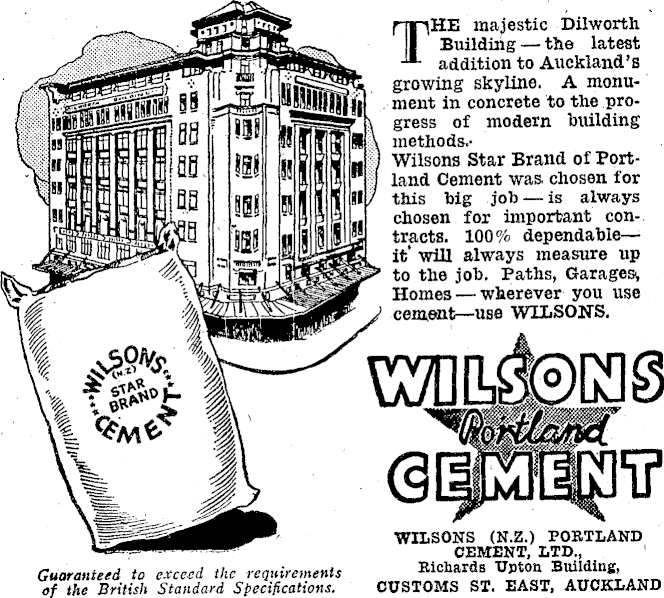 THE majestic Dilworth Building — the latest addition to Auckland's growing skyline. A monument in concrete to the progress of modern building methods.

Wilsons Star Brand of Portland Cement was chosen for this big job — is always chosen for important contracts. 100% dependable— it will always measure up to the job. Paths, Garages, Homes — wherever you use cement—use WILSONS.

WILSONS (N.Z) STAR BRAND CEMENT

Guaranteed to exceed the requirements of the British Standard Specifications.

WILSONS
Portland
CEMENT

WILSONS (N.Z.) PORTLAND CEMENT, LTD.,
Richards Upton Building,
CUSTOMS ST. EAST, AUCKLAND